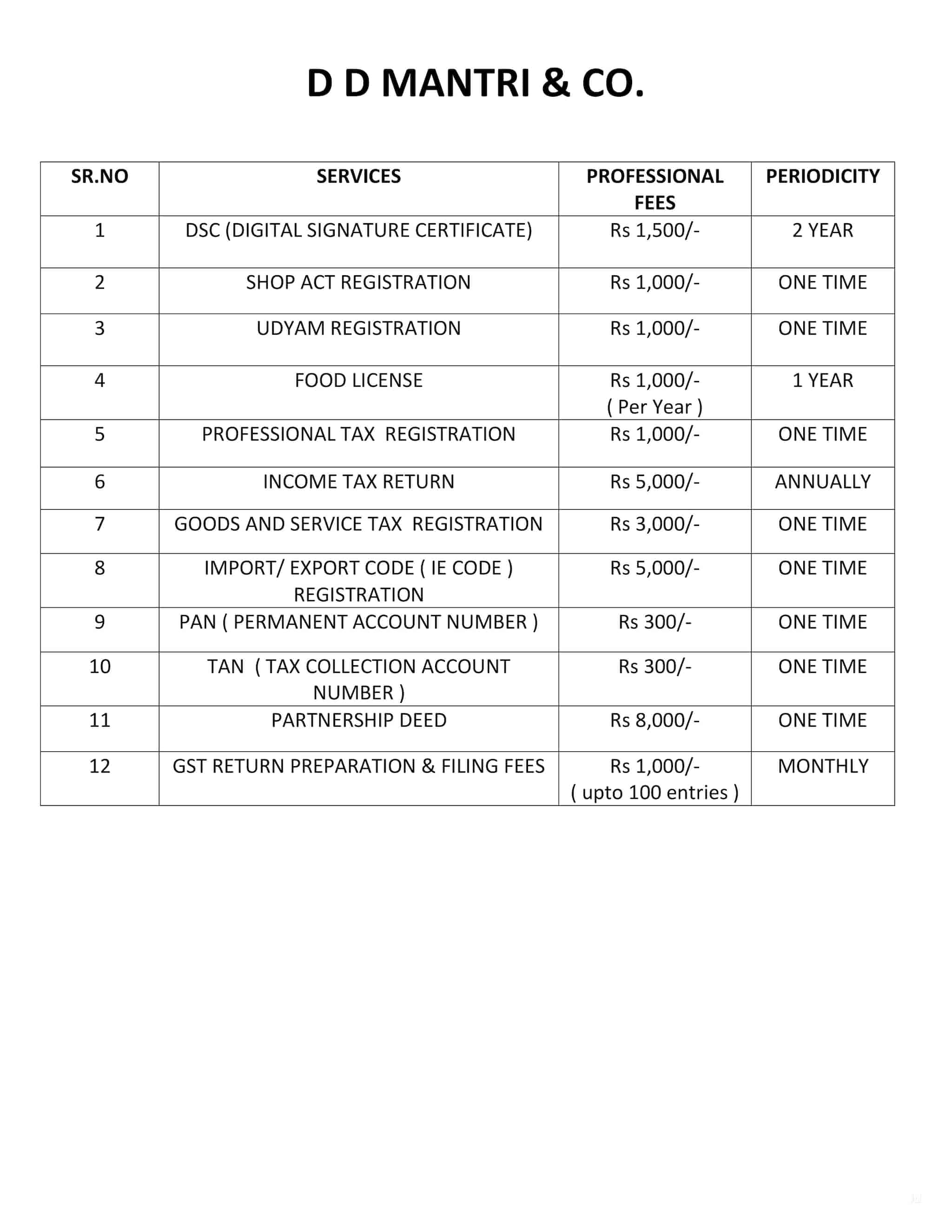 D D MANTRI & CO.

| SR.NO | SERVICES | PROFESSIONAL FEES | PERIODICITY |
|---|---|---|---|
| 1 | DSC (DIGITAL SIGNATURE CERTIFICATE) | Rs 1,500/- | 2 YEAR |
| 2 | SHOP ACT REGISTRATION | Rs 1,000/- | ONE TIME |
| 3 | UDYAM REGISTRATION | Rs 1,000/- | ONE TIME |
| 4 | FOOD LICENSE | Rs 1,000/- ( Per Year ) | 1 YEAR |
| 5 | PROFESSIONAL TAX REGISTRATION | Rs 1,000/- | ONE TIME |
| 6 | INCOME TAX RETURN | Rs 5,000/- | ANNUALLY |
| 7 | GOODS AND SERVICE TAX REGISTRATION | Rs 3,000/- | ONE TIME |
| 8 | IMPORT/ EXPORT CODE ( IE CODE ) REGISTRATION | Rs 5,000/- | ONE TIME |
| 9 | PAN ( PERMANENT ACCOUNT NUMBER ) | Rs 300/- | ONE TIME |
| 10 | TAN ( TAX COLLECTION ACCOUNT NUMBER ) | Rs 300/- | ONE TIME |
| 11 | PARTNERSHIP DEED | Rs 8,000/- | ONE TIME |
| 12 | GST RETURN PREPARATION & FILING FEES | Rs 1,000/- ( upto 100 entries ) | MONTHLY |